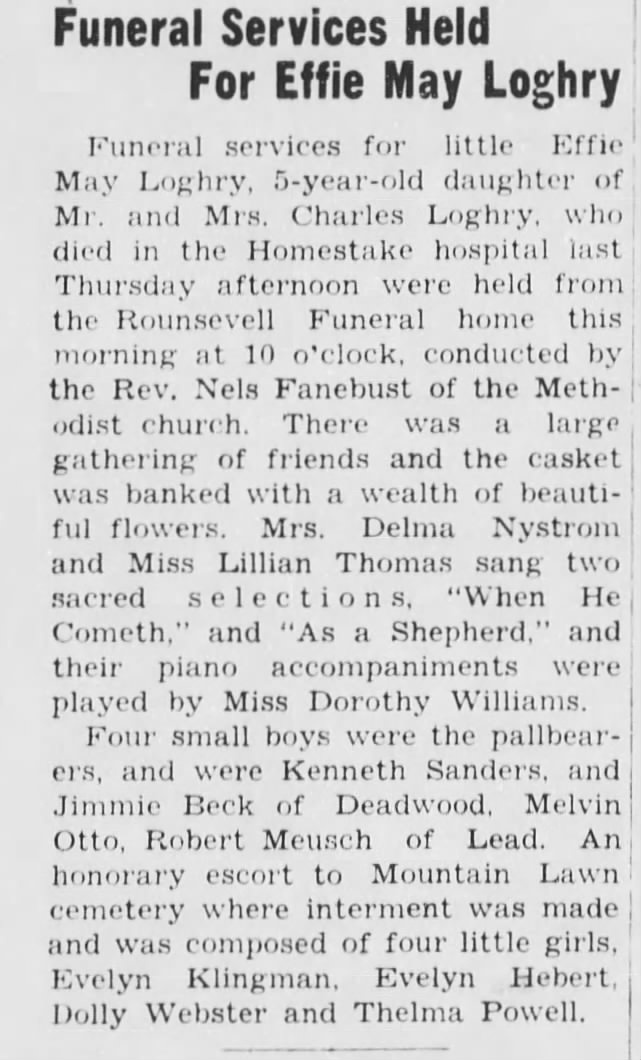 Funeral Services Held For Effie May Loghry

Funeral services for little Effie May Loghry, 5-year-old daughter of Mr. and Mrs. Charles Loghry, who died in the Homestake hospital last Thursday afternoon were held from the Rounsevell Funeral home this morning at 10 o'clock, conducted by the Rev. Nels Fanebust of the Methodist church. There was a large gathering of friends and the casket was banked with a wealth of beautiful flowers. Mrs. Delma Nystrom and Miss Lillian Thomas sang two sacred selections, "When He Cometh," and "As a Shepherd," and their piano accompaniments were played by Miss Dorothy Williams.

Four small boys were the pallbearers, and were Kenneth Sanders, and Jimmie Beck of Deadwood, Melvin Otto, Robert Meusch of Lead. An honorary escort to Mountain Lawn cemetery where interment was made and was composed of four little girls, Evelyn Klingman, Evelyn Hebert, Dolly Webster and Thelma Powell.